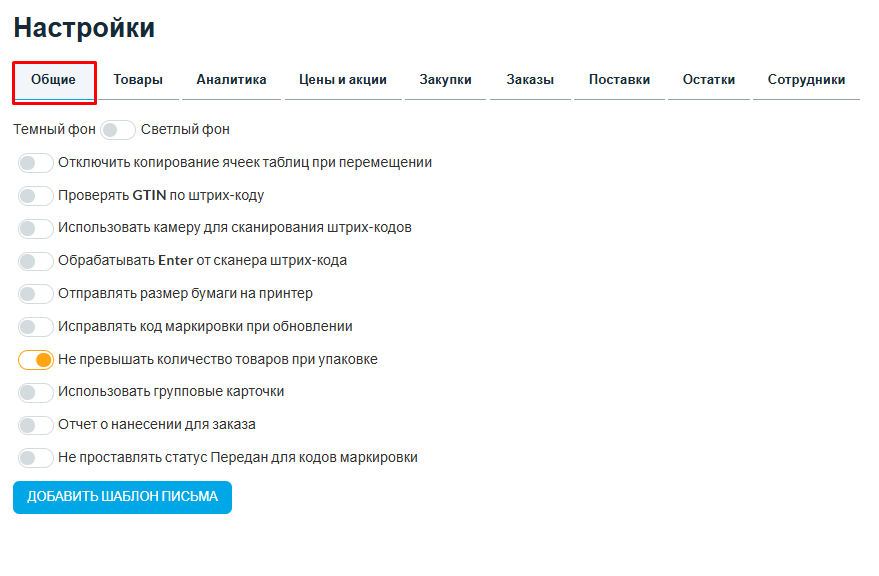 Настройки

Общие Товары Аналитика Цены и акции Закупки Заказы Поставки Остатки Сотрудники

Темный фон Светлый фон

Отключить копирование ячеек таблиц при перемещении

Проверять GTIN по штрих-коду

Использовать камеру для сканирования штрих-кодов

Обрабатывать Enter от сканера штрих-кода

Отправлять размер бумаги на принтер

Исправлять код маркировки при обновлении

Не превышать количество товаров при упаковке

Использовать групповые карточки

Отчет о нанесении для заказа

Не проставлять статус Передан для кодов маркировки

ДОБАВИТЬ ШАБЛОН ПИСЬМА